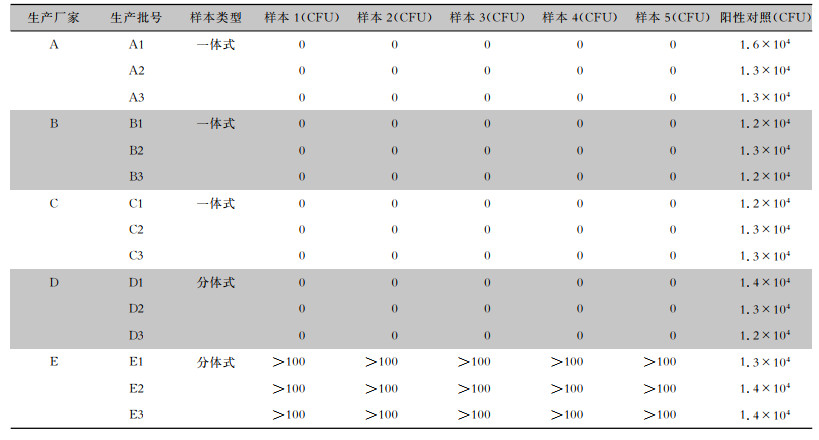 | 生产厂家 | 生产批号 | 样本类型 | 样本 1(CFU) | 样本 2(CFU) | 样本 3(CFU) | 样本 4(CFU) | 样本 5(CFU) | 阳性对照(CFU) |
|---|---|---|---|---|---|---|---|---|
| A | A1 | 一体式 | 0 | 0 | 0 | 0 | 0 | $1.6\times10^4$ |
| | A2 | | 0 | 0 | 0 | 0 | 0 | $1.3\times10^4$ |
| | A3 | | 0 | 0 | 0 | 0 | 0 | $1.3\times10^4$ |
| B | B1 | 一体式 | 0 | 0 | 0 | 0 | 0 | $1.2\times10^4$ |
| | B2 | | 0 | 0 | 0 | 0 | 0 | $1.3\times10^4$ |
| | B3 | | 0 | 0 | 0 | 0 | 0 | $1.2\times10^4$ |
| C | C1 | 一体式 | 0 | 0 | 0 | 0 | 0 | $1.2\times10^4$ |
| | C2 | | 0 | 0 | 0 | 0 | 0 | $1.3\times10^4$ |
| | C3 | | 0 | 0 | 0 | 0 | 0 | $1.3\times10^4$ |
| D | D1 | 分体式 | 0 | 0 | 0 | 0 | 0 | $1.4\times10^4$ |
| | D2 | | 0 | 0 | 0 | 0 | 0 | $1.3\times10^4$ |
| | D3 | | 0 | 0 | 0 | 0 | 0 | $1.2\times10^4$ |
| E | E1 | 分体式 | >100 | >100 | >100 | >100 | >100 | $1.3\times10^4$ |
| | E2 | | >100 | >100 | >100 | >100 | >100 | $1.4\times10^4$ |
| | E3 | | >100 | >100 | >100 | >100 | >100 | $1.4\times10^4$ |